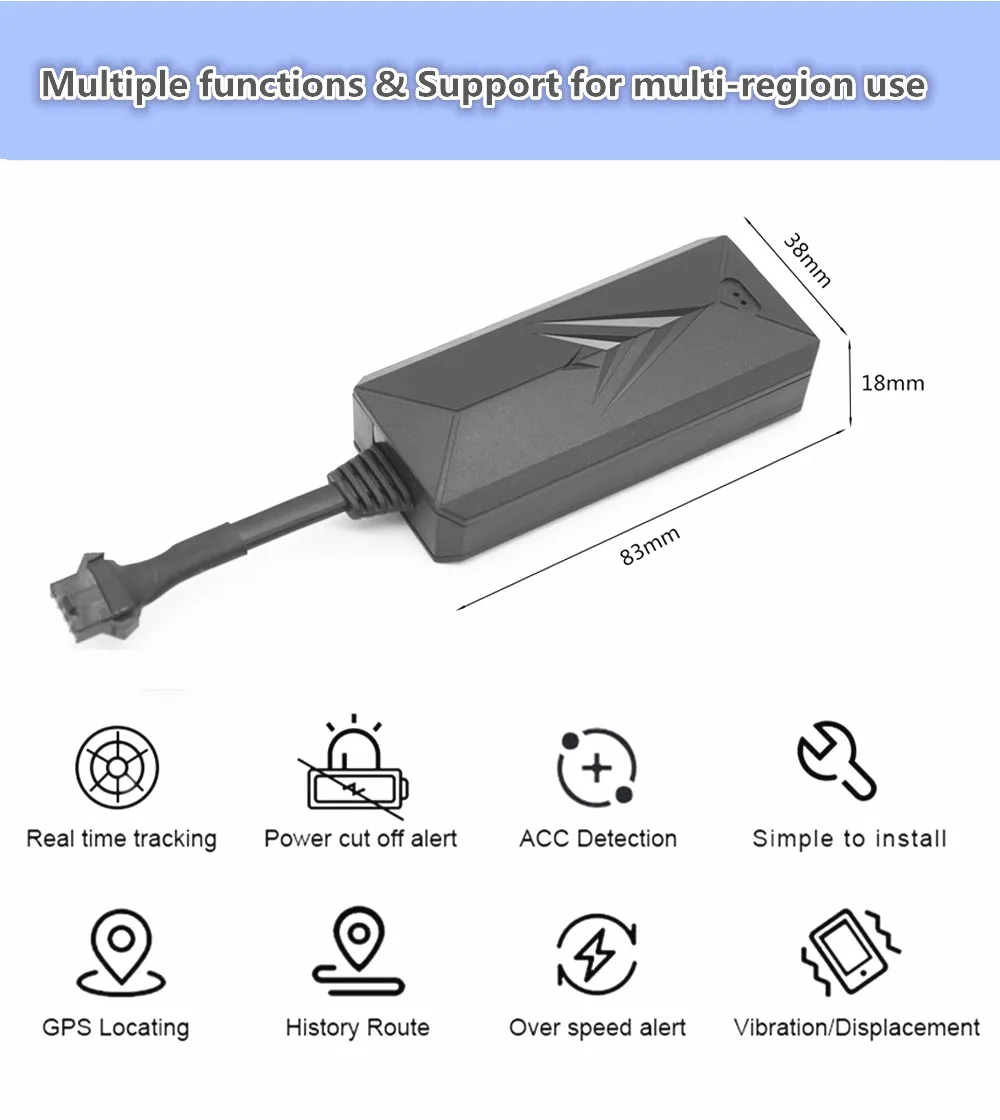 Multiple functions & Support for multi-region use

38mm

18mm

83mm

Real time tracking

Power cut off alert

ACC Detection

Simple to install

GPS Locating

History Route

Over speed alert

Vibration/Displacement